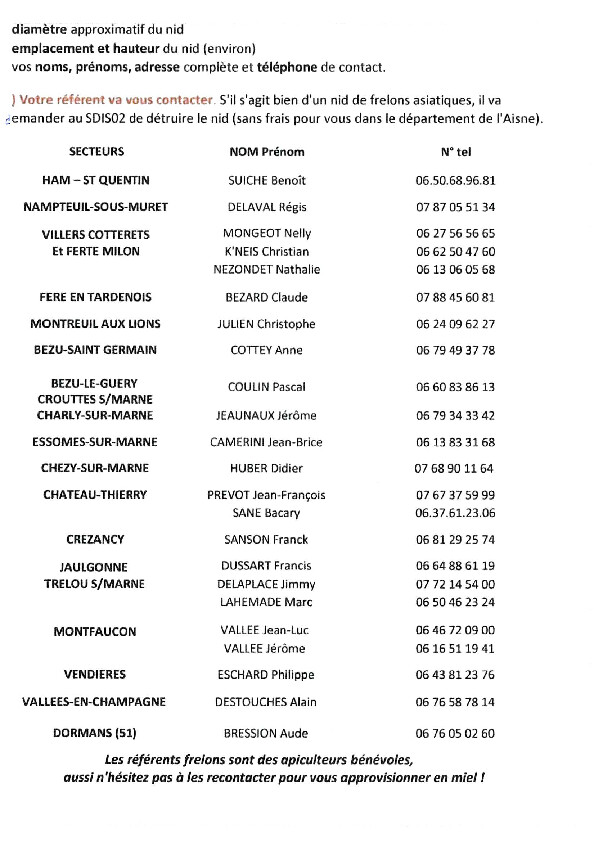 diamètre approximatif du nid
emplacement et hauteur du nid (environ)
vos noms, prénoms, adresse complète et téléphone de contact.

) Votre référent va vous contacter. S'il s'agit bien d'un nid de frelons asiatiques, il va demander au SDIS02 de détruire le nid (sans frais pour vous dans le département de l'Aisne).

| SECTEURS | NOM Prénom | N° tel |
|---|---|---|
| HAM – ST QUENTIN | SUICHE Benoît | 06.50.68.96.81 |
| NAMPTEUIL-SOUS-MURET | DELAVAL Régis | 07 87 05 51 34 |
| VILLERS COTTERETS Et FERTE MILON | MONGEOT Nelly | 06 27 56 56 65 |
| | K'NEIS Christian | 06 62 50 47 60 |
| | NEZONDET Nathalie | 06 13 06 05 68 |
| FERE EN TARDENOIS | BEZARD Claude | 07 88 45 60 81 |
| MONTREUIL AUX LIONS | JULIEN Christophe | 06 24 09 62 27 |
| BEZU-SAINT GERMAIN | COTTEY Anne | 06 79 49 37 78 |
| BEZU-LE-GUERY CROUTTES S/MARNE | COULIN Pascal | 06 60 83 86 13 |
| CHARLY-SUR-MARNE | JEAUNAUX Jérôme | 06 79 34 33 42 |
| ESSOMES-SUR-MARNE | CAMERINI Jean-Brice | 06 13 83 31 68 |
| CHEZY-SUR-MARNE | HUBER Didier | 07 68 90 11 64 |
| CHATEAU-THIERRY | PREVOT Jean-François | 07 67 37 59 99 |
| | SANE Bacary | 06.37.61.23.06 |
| CREZANCY | SANSON Franck | 06 81 29 25 74 |
| JAULGONNE TRELOU S/MARNE | DUSSART Francis | 06 64 88 61 19 |
| | DELAPLACE Jimmy | 07 72 14 54 00 |
| | LAHEMADE Marc | 06 50 46 23 24 |
| MONTFAUCON | VALLEE Jean-Luc | 06 46 72 09 00 |
| | VALLEE Jérôme | 06 16 51 19 41 |
| VENDIERES | ESCHARD Philippe | 06 43 81 23 76 |
| VALLEES-EN-CHAMPAGNE | DESTOUCHES Alain | 06 76 58 78 14 |
| DORMANS (51) | BRESSION Aude | 06 76 05 02 60 |

Les référents frelons sont des apiculteurs bénévoles, aussi n'hésitez pas à les recontacter pour vous approvisionner en miel !